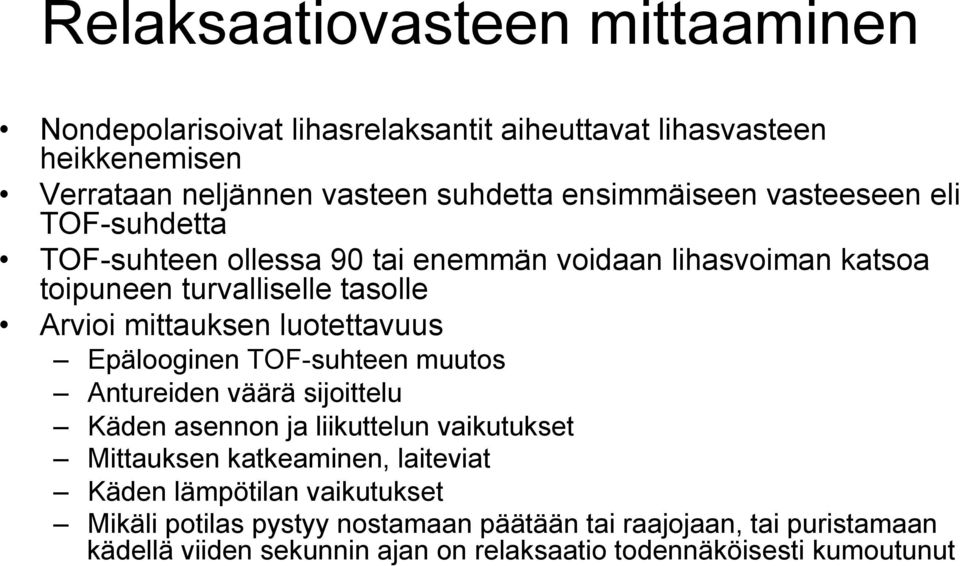 Relaksaatiovasteen mittaaminen

• Nondepolarisoivat lihasrelaksantit aiheuttavat lihasvasteen heikkenemisen
• Verrataan neljännen vasteen suhdetta ensimmäiseen vasteeseen eli TOF-suhdetta
• TOF-suhteen ollessa 90 tai enemmän voidaan lihasvoiman katsoa toipuneen turvalliselle tasolle
• Arvioi mittauksen luotettavuus
– Epälooginen TOF-suhteen muutos
– Antureiden väärä sijoittelu
– Käden asennon ja liikuttelun vaikutukset
– Mittauksen katkeaminen, laiteviat
– Käden lämpötilan vaikutukset
– Mikäli potilas pystyy nostamaan päätään tai raajojaan, tai puristamaan kädellä viiden sekunnin ajan on relaksaatio todennäköisesti kumoutunut